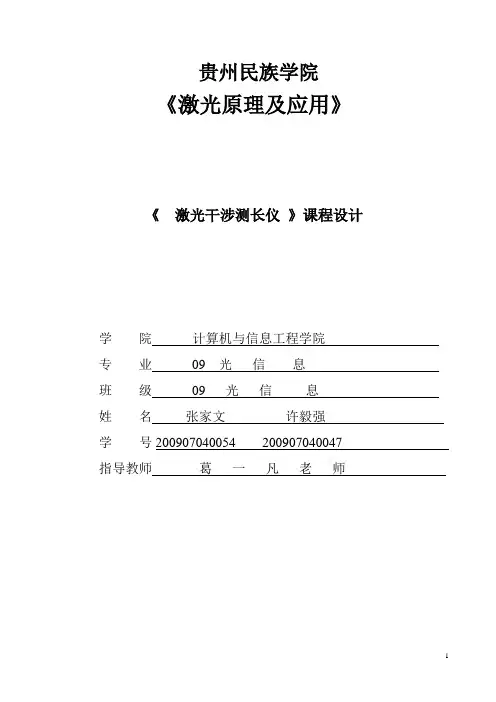 贵州民族学院
《激光原理及应用》

《 激光干涉测长仪 》课程设计

学 院 计算机与信息工程学院
专 业 09 光 信 息
班 级 09 光 信 息
姓 名 张家文 许毅强
学 号 200907040054 200907040047
指导教师 葛 一 凡 老 师

1